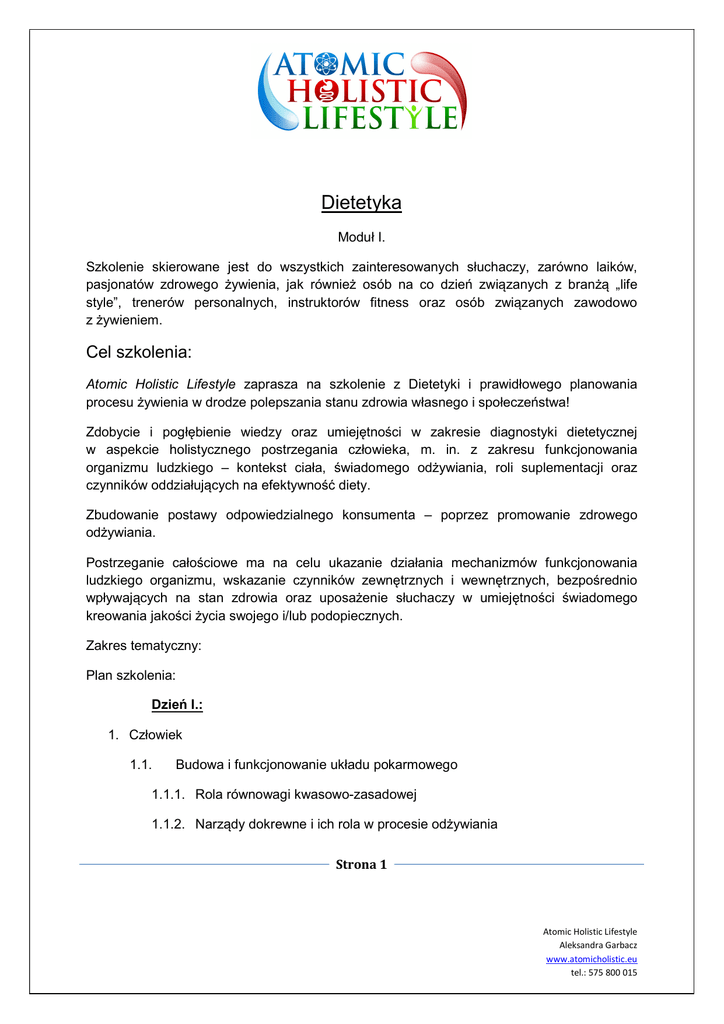 ATOMIC HOLISTIC LIFESTYLE

Dietetyka

Moduł I.

Szkolenie skierowane jest do wszystkich zainteresowanych słuchaczy, zarówno laików, pasjonatów zdrowego żywienia, jak również osób na co dzień związanych z branżą „life style", trenerów personalnych, instruktorów fitness oraz osób związanych zawodowo z żywieniem.

Cel szkolenia:

Atomic Holistic Lifestyle zaprasza na szkolenie z Dietetyki i prawidłowego planowania procesu żywienia w drodze polepszania stanu zdrowia własnego i społeczeństwa!

Zdobycie i pogłębienie wiedzy oraz umiejętności w zakresie diagnostyki dietetycznej w aspekcie holistycznego postrzegania człowieka, m. in. z zakresu funkcjonowania organizmu ludzkiego – kontekst ciała, świadomego odżywiania, roli suplementacji oraz czynników oddziałujących na efektywność diety.

Zbudowanie postawy odpowiedzialnego konsumenta – poprzez promowanie zdrowego odżywiania.

Postrzeganie całościowe ma na celu ukazanie działania mechanizmów funkcjonowania ludzkiego organizmu, wskazanie czynników zewnętrznych i wewnętrznych, bezpośrednio wpływających na stan zdrowia oraz uposażenie słuchaczy w umiejętności świadomego kreowania jakości życia swojego i/lub podopiecznych.

Zakres tematyczny:

Plan szkolenia:

Dzień I.:

1. Człowiek

1.1. Budowa i funkcjonowanie układu pokarmowego

1.1.1. Rola równowagi kwasowo-zasadowej

1.1.2. Narządy dokrewne i ich rola w procesie odżywiania

Strona 1

Atomic Holistic Lifestyle
Aleksandra Garbacz
www.atomicholistic.eu
tel.: 575 800 015